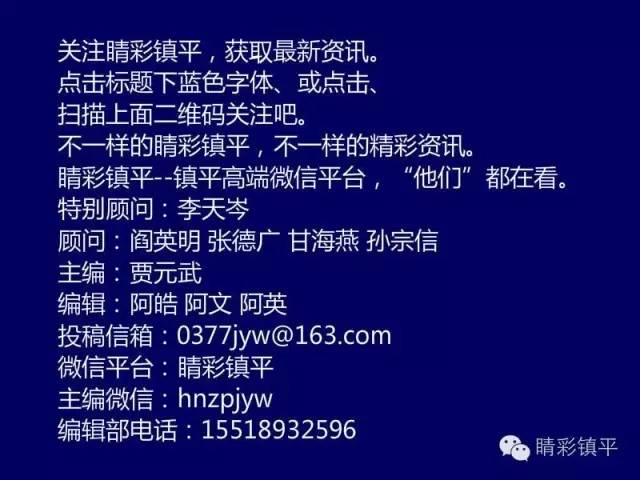 关注睛彩镇平，获取最新资讯。
点击标题下蓝色字体、或点击、
扫描上面二维码关注吧。
不一样的睛彩镇平，不一样的精彩资讯。
睛彩镇平--镇平高端微信平台，“他们”都在看。
特别顾问：李天岑
顾问：阎英明 张德广 甘海燕 孙宗信
主编：贾元武
编辑：阿皓 阿文 阿英
投稿信箱：0377jyw@163.com
微信平台：睛彩镇平
主编微信：hnzpjyw
编辑部电话：15518932596

睛彩镇平